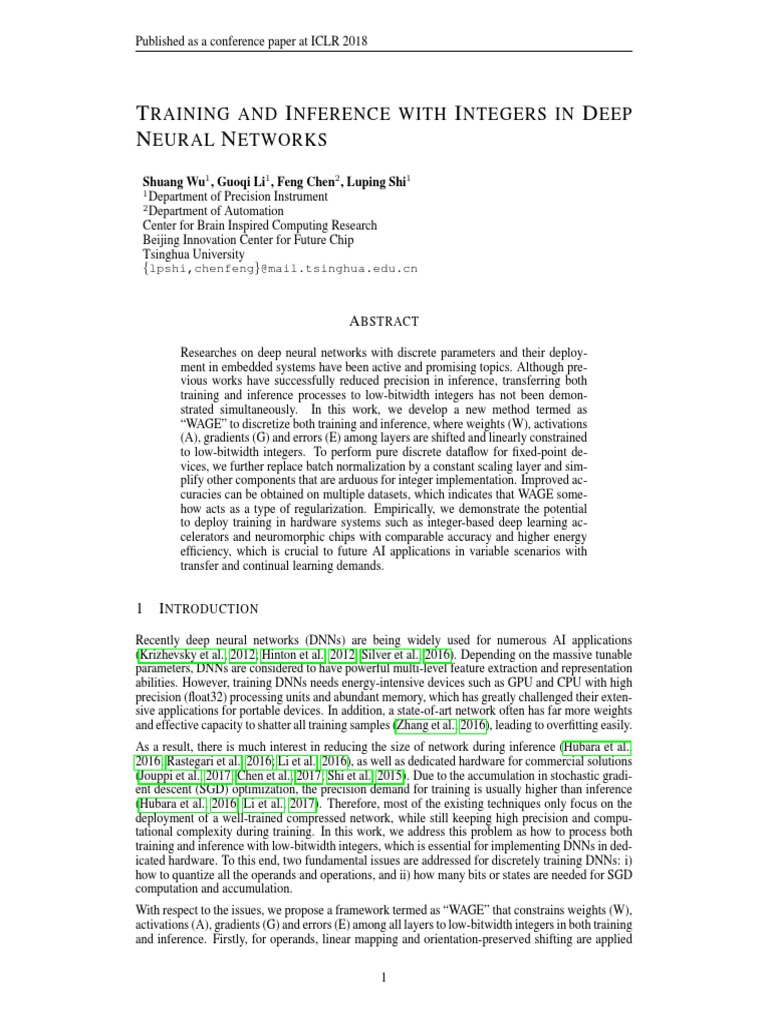 Published as a conference paper at ICLR 2018

TRAINING AND INFERENCE WITH INTEGERS IN DEEP NEURAL NETWORKS

Shuang Wu$^1$, Guoqi Li$^1$, Feng Chen$^2$, Luping Shi$^1$
$^1$Department of Precision Instrument
$^2$Department of Automation
Center for Brain Inspired Computing Research
Beijing Innovation Center for Future Chip
Tsinghua University
{lpshi,chenfeng}@mail.tsinghua.edu.cn

ABSTRACT

Researches on deep neural networks with discrete parameters and their deployment in embedded systems have been active and promising topics. Although previous works have successfully reduced precision in inference, transferring both training and inference processes to low-bitwidth integers has not been demonstrated simultaneously. In this work, we develop a new method termed as "WAGE" to discretize both training and inference, where weights (W), activations (A), gradients (G) and errors (E) among layers are shifted and linearly constrained to low-bitwidth integers. To perform pure discrete dataflow for fixed-point devices, we further replace batch normalization by a constant scaling layer and simplify other components that are arduous for integer implementation. Improved accuracies can be obtained on multiple datasets, which indicates that WAGE somehow acts as a type of regularization. Empirically, we demonstrate the potential to deploy training in hardware systems such as integer-based deep learning accelerators and neuromorphic chips with comparable accuracy and higher energy efficiency, which is crucial to future AI applications in variable scenarios with transfer and continual learning demands.

1 INTRODUCTION

Recently deep neural networks (DNNs) are being widely used for numerous AI applications (Krizhevsky et al., 2012; Hinton et al., 2012; Silver et al., 2016). Depending on the massive tunable parameters, DNNs are considered to have powerful multi-level feature extraction and representation abilities. However, training DNNs needs energy-intensive devices such as GPU and CPU with high precision (float32) processing units and abundant memory, which has greatly challenged their extensive applications for portable devices. In addition, a state-of-art network often has far more weights and effective capacity to shatter all training samples (Zhang et al., 2016), leading to overfitting easily.

As a result, there is much interest in reducing the size of network during inference (Hubara et al., 2016; Rastegari et al., 2016; Li et al., 2016), as well as dedicated hardware for commercial solutions (Jouppi et al., 2017; Chen et al., 2017; Shi et al., 2015). Due to the accumulation in stochastic gradient descent (SGD) optimization, the precision demand for training is usually higher than inference (Hubara et al., 2016; Li et al., 2017). Therefore, most of the existing techniques only focus on the deployment of a well-trained compressed network, while still keeping high precision and computational complexity during training. In this work, we address this problem as how to process both training and inference with low-bitwidth integers, which is essential for implementing DNNs in dedicated hardware. To this end, two fundamental issues are addressed for discretely training DNNs: i) how to quantize all the operands and operations, and ii) how many bits or states are needed for SGD computation and accumulation.

With respect to the issues, we propose a framework termed as "WAGE" that constrains weights (W), activations (A), gradients (G) and errors (E) among all layers to low-bitwidth integers in both training and inference. Firstly, for operands, linear mapping and orientation-preserved shifting are applied

1